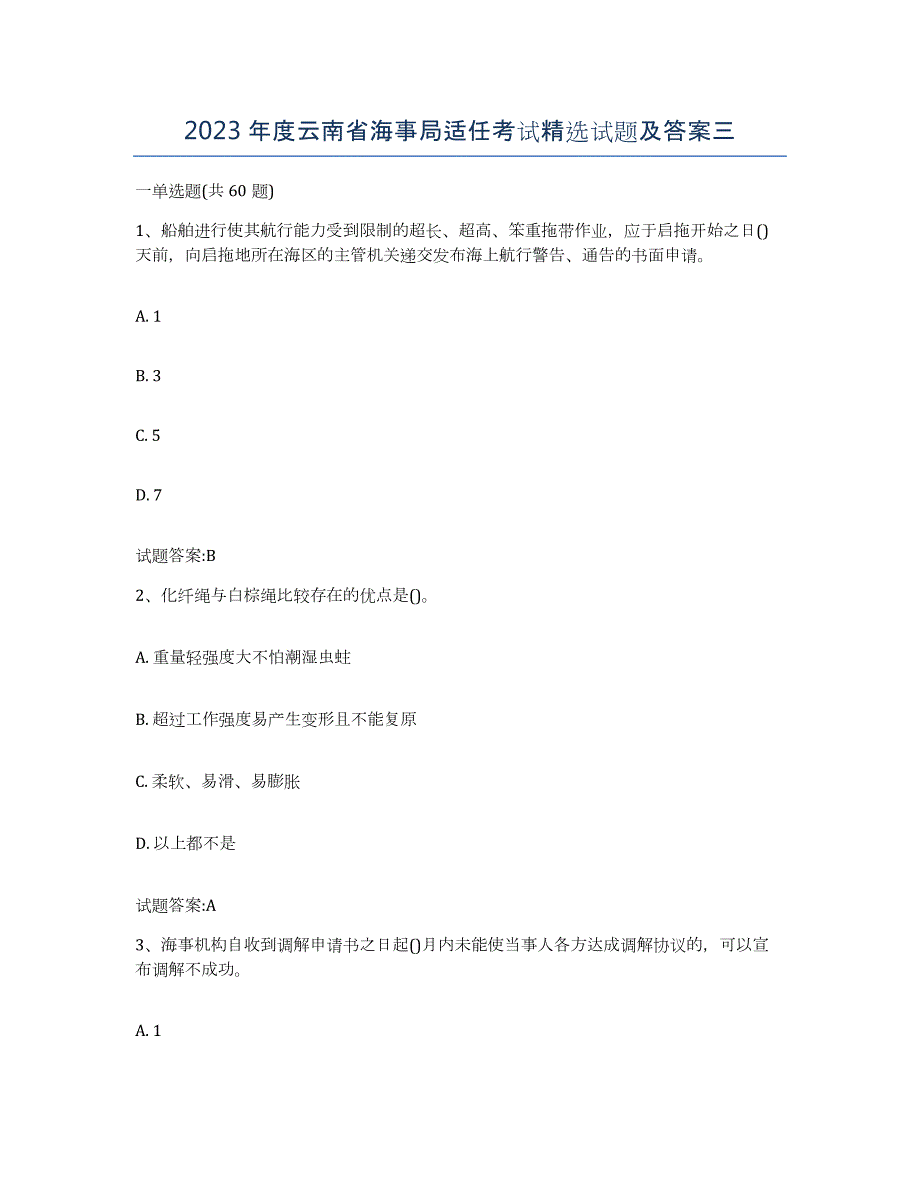 2023 年度云南省海事局适任考试精选试题及答案三

一单选题(共 60 题)

1、船舶进行使其航行能力受到限制的超长、超高、笨重拖带作业，应于启拖开始之日()天前，向启拖地所在海区的主管机关递交发布海上航行警告、通告的书面申请。

A. 1

B. 3

C. 5

D. 7

试题答案:B

2、化纤绳与白棕绳比较存在的优点是()。

A. 重量轻强度大不怕潮湿虫蛀

B. 超过工作强度易产生变形且不能复原

C. 柔软、易滑、易膨胀

D. 以上都不是

试题答案:A

3、海事机构自收到调解申请书之日起()月内未能使当事人各方达成调解协议的，可以宣布调解不成功。

A. 1